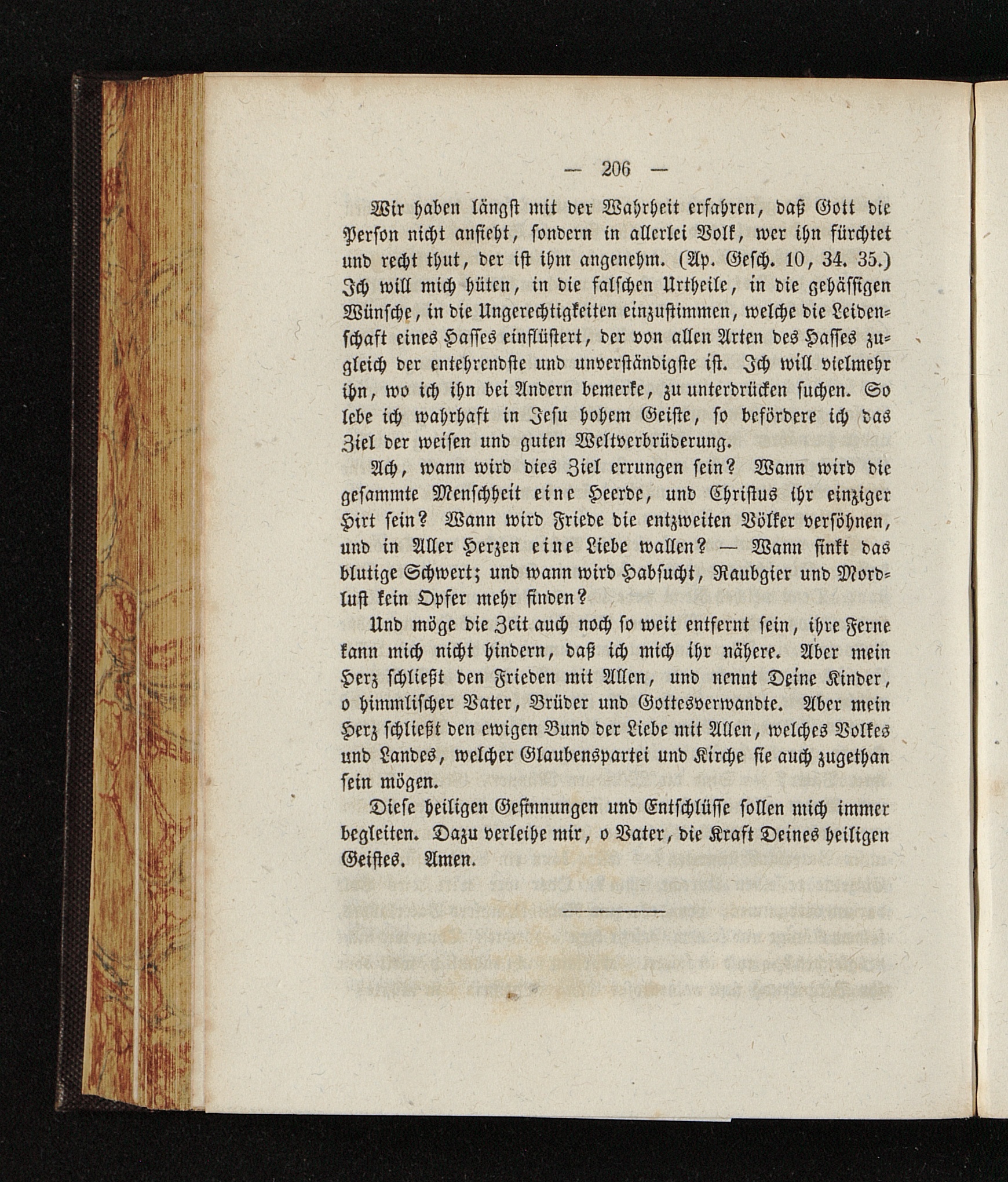 — 206 —

Wir haben längst mit der Wahrheit erfahren, daß Gott die Person nicht ansieht, sondern in allerlei Volk, wer ihn fürchtet und recht thut, der ist ihm angenehm. (Ap. Gesch. 10, 34. 35.) Ich will mich hüten, in die falschen Urtheile, in die gehässigen Wünsche, in die Ungerechtigkeiten einzustimmen, welche die Leidenschaft eines Hasses einflüstert, der von allen Arten des Hasses zugleich der entehrendste und unverständigste ist. Ich will vielmehr ihn, wo ich ihn bei Andern bemerke, zu unterdrücken suchen. So lebe ich wahrhaft in Jesu hohem Geiste, so befördere ich das Ziel der weisen und guten Weltverbrüderung.

Ach, wann wird dies Ziel errungen sein? Wann wird die gesammte Menschheit eine Heerde, und Christus ihr einziger Hirt sein? Wann wird Friede die entzweiten Völker versöhnen, und in Aller Herzen eine Liebe wallen? — Wann sinkt das blutige Schwert; und wann wird Habsucht, Raubgier und Mordlust kein Opfer mehr finden?

Und möge die Zeit auch noch so weit entfernt sein, ihre Ferne kann mich nicht hindern, daß ich mich ihr nähere. Aber mein Herz schließt den Frieden mit Allen, und nennt Deine Kinder, o himmlischer Vater, Brüder und Gottesverwandte. Aber mein Herz schließt den ewigen Bund der Liebe mit Allen, welches Volkes und Landes, welcher Glaubenspartei und Kirche sie auch zugethan sein mögen.

Diese heiligen Gesinnungen und Entschlüsse sollen mich immer begleiten. Dazu verleihe mir, o Vater, die Kraft Deines heiligen Geistes. Amen.